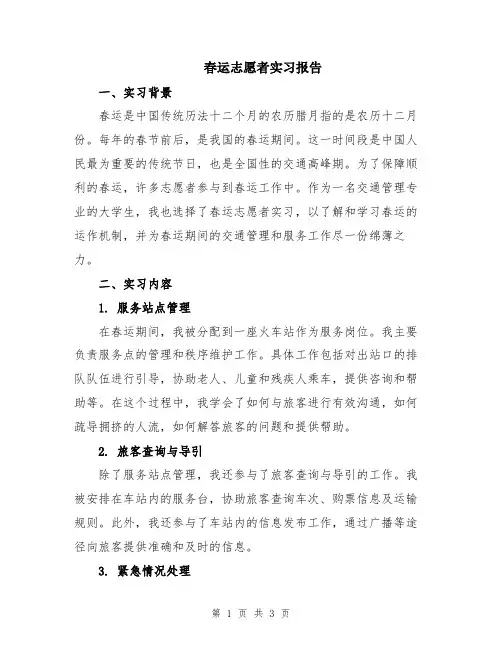 春运志愿者实习报告

一、实习背景

春运是中国传统历法十二个月的农历腊月指的是农历十二月份。每年的春节前后，是我国的春运期间。这一时间段是中国人民最为重要的传统节日，也是全国性的交通高峰期。为了保障顺利的春运，许多志愿者参与到春运工作中。作为一名交通管理专业的大学生，我也选择了春运志愿者实习，以了解和学习春运的运作机制，并为春运期间的交通管理和服务工作尽一份绵薄之力。

二、实习内容

1. 服务站点管理

在春运期间，我被分配到一座火车站作为服务岗位。我主要负责服务点的管理和秩序维护工作。具体工作包括对出站口的排队队伍进行引导，协助老人、儿童和残疾人乘车，提供咨询和帮助等。在这个过程中，我学会了如何与旅客进行有效沟通，如何疏导拥挤的人流，如何解答旅客的问题和提供帮助。

2. 旅客查询与导引

除了服务站点管理，我还参与了旅客查询与导引的工作。我被安排在车站内的服务台，协助旅客查询车次、购票信息及运输规则。此外，我还参与了车站内的信息发布工作，通过广播等途径向旅客提供准确和及时的信息。

3. 紧急情况处理

第 1 页 共 3 页